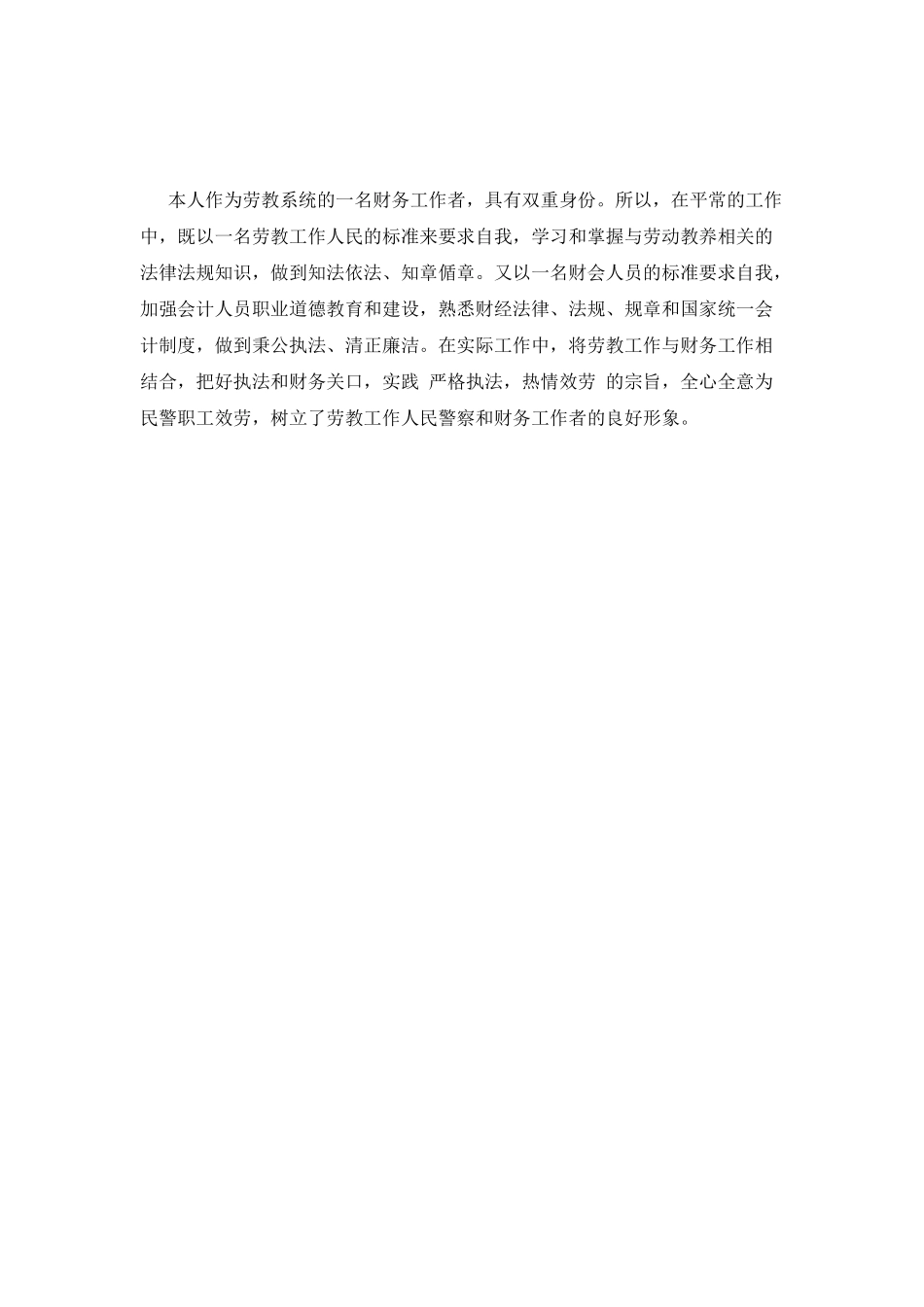 本人作为劳教系统的一名财务工作者，具有双重身份。所以，在平常的工作中，既以一名劳教工作人民的标准来要求自我，学习和掌握与劳动教养相关的法律法规知识，做到知法依法、知章循章。又以一名财会人员的标准要求自我，加强会计人员职业道德教育和建设，熟悉财经法律、法规、规章和国家统一会计制度，做到秉公执法、清正廉洁。在实际工作中，将劳教工作与财务工作相结合，把好执法和财务关口，实践 严格执法，热情效劳 的宗旨，全心全意为民警职工效劳，树立了劳教工作人民警察和财务工作者的良好形象。